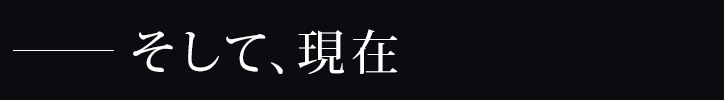 —— そして、現在